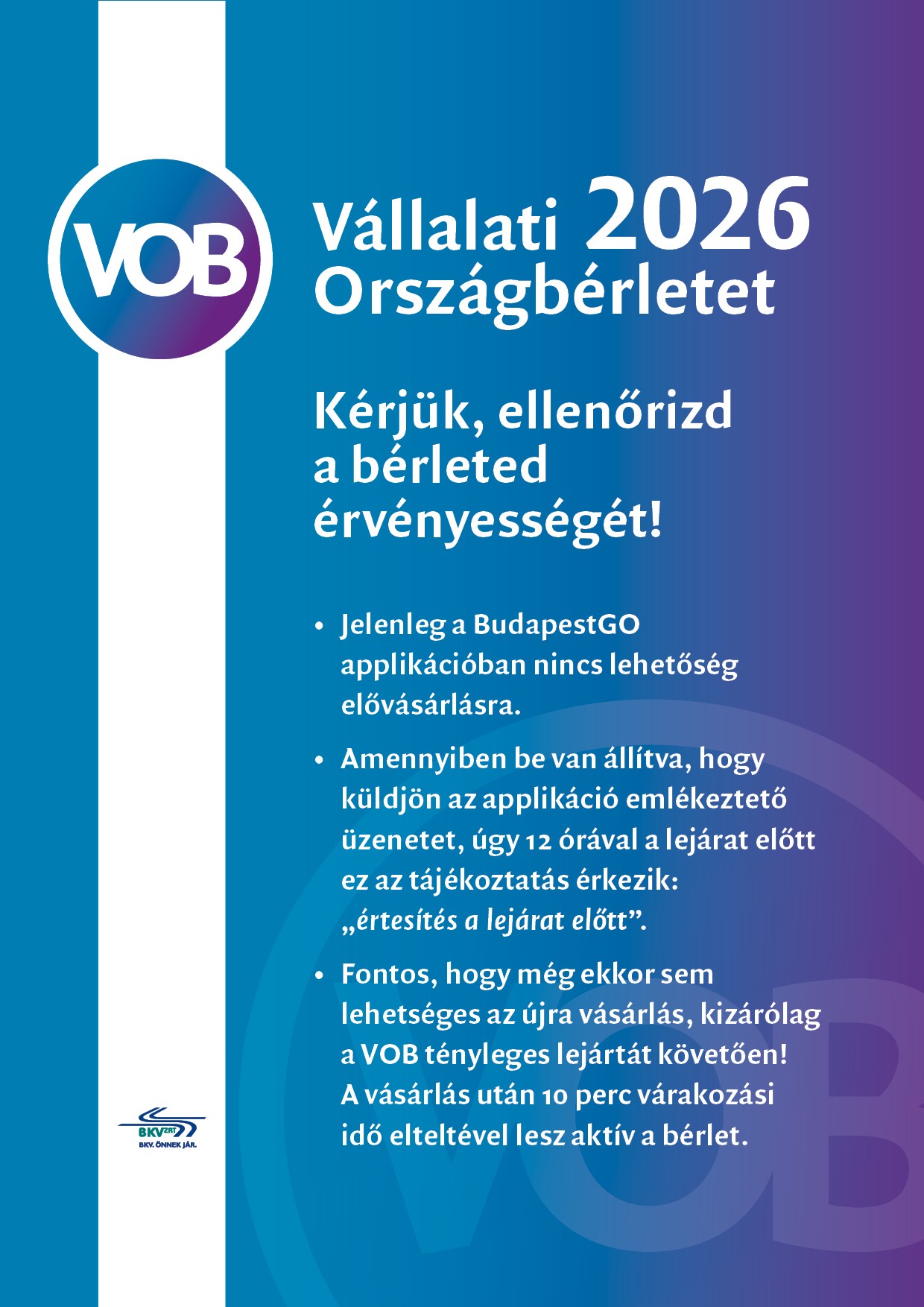 VOB

Vállalati 2026 Országbérletet

Kérjük, ellenőrizd a bérleted érvényességét!

• Jelenleg a BudapestGO applikációban nincs lehetőség elővásárlásra.

• Amennyiben be van állítva, hogy küldjön az applikáció emlékeztető üzenetet, úgy 12 órával a lejárat előtt ez az tájékoztatás érkezik: „értesítés a lejárat előtt”.

• Fontos, hogy még ekkor sem lehetséges az újra vásárlás, kizárólag a VOB tényleges lejártát követően! A vásárlás után 10 perc várakozási idő elteltével lesz aktív a bérlet.

BKV ZRT
BKV. ÖNNEK JÁR.

VOB